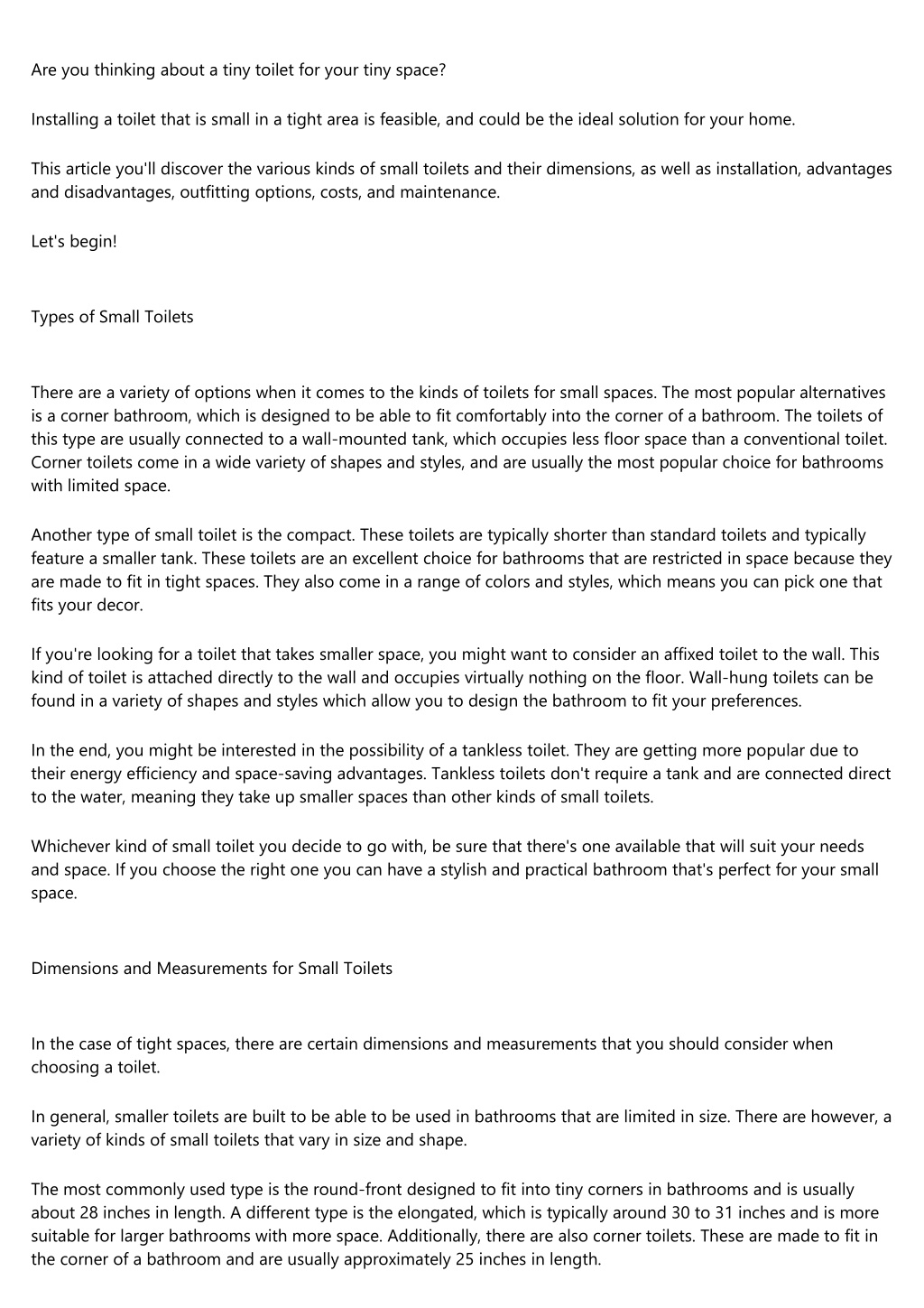 Are you thinking about a tiny toilet for your tiny space?

Installing a toilet that is small in a tight area is feasible, and could be the ideal solution for your home.

This article you'll discover the various kinds of small toilets and their dimensions, as well as installation, advantages and disadvantages, outfitting options, costs, and maintenance.

Let's begin!

Types of Small Toilets

There are a variety of options when it comes to the kinds of toilets for small spaces. The most popular alternatives is a corner bathroom, which is designed to be able to fit comfortably into the corner of a bathroom. The toilets of this type are usually connected to a wall-mounted tank, which occupies less floor space than a conventional toilet. Corner toilets come in a wide variety of shapes and styles, and are usually the most popular choice for bathrooms with limited space.

Another type of small toilet is the compact. These toilets are typically shorter than standard toilets and typically feature a smaller tank. These toilets are an excellent choice for bathrooms that are restricted in space because they are made to fit in tight spaces. They also come in a range of colors and styles, which means you can pick one that fits your decor.

If you're looking for a toilet that takes smaller space, you might want to consider an affixed toilet to the wall. This kind of toilet is attached directly to the wall and occupies virtually nothing on the floor. Wall-hung toilets can be found in a variety of shapes and styles which allow you to design the bathroom to fit your preferences.

In the end, you might be interested in the possibility of a tankless toilet. They are getting more popular due to their energy efficiency and space-saving advantages. Tankless toilets don't require a tank and are connected direct to the water, meaning they take up smaller spaces than other kinds of small toilets.

Whichever kind of small toilet you decide to go with, be sure that there's one available that will suit your needs and space. If you choose the right one you can have a stylish and practical bathroom that's perfect for your small space.

Dimensions and Measurements for Small Toilets

In the case of tight spaces, there are certain dimensions and measurements that you should consider when choosing a toilet.

In general, smaller toilets are built to be able to be used in bathrooms that are limited in size. There are however, a variety of kinds of small toilets that vary in size and shape.

The most commonly used type is the round-front designed to fit into tiny corners in bathrooms and is usually about 28 inches in length. A different type is the elongated, which is typically around 30 to 31 inches and is more suitable for larger bathrooms with more space. Additionally, there are also corner toilets. These are made to fit in the corner of a bathroom and are usually approximately 25 inches in length.